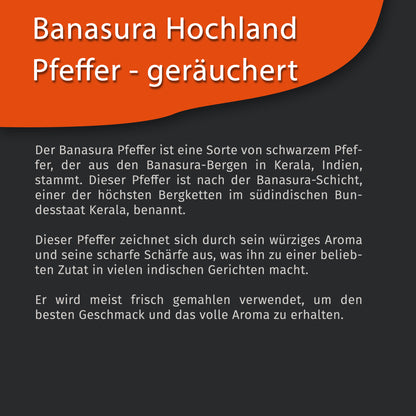 Banasura Hochland
Pfeffer - geräuchert

Der Banasura Pfeffer ist eine Sorte von schwarzem Pfeffer, der aus den Banasura-Bergen in Kerala, Indien, stammt. Dieser Pfeffer ist nach der Banasura-Schicht, einer der höchsten Bergketten im südindischen Bundesstaat Kerala, benannt.

Dieser Pfeffer zeichnet sich durch sein würziges Aroma und seine scharfe Schärfe aus, was ihn zu einer beliebten Zutat in vielen indischen Gerichten macht.

Er wird meist frisch gemahlen verwendet, um den besten Geschmack und das volle Aroma zu erhalten.